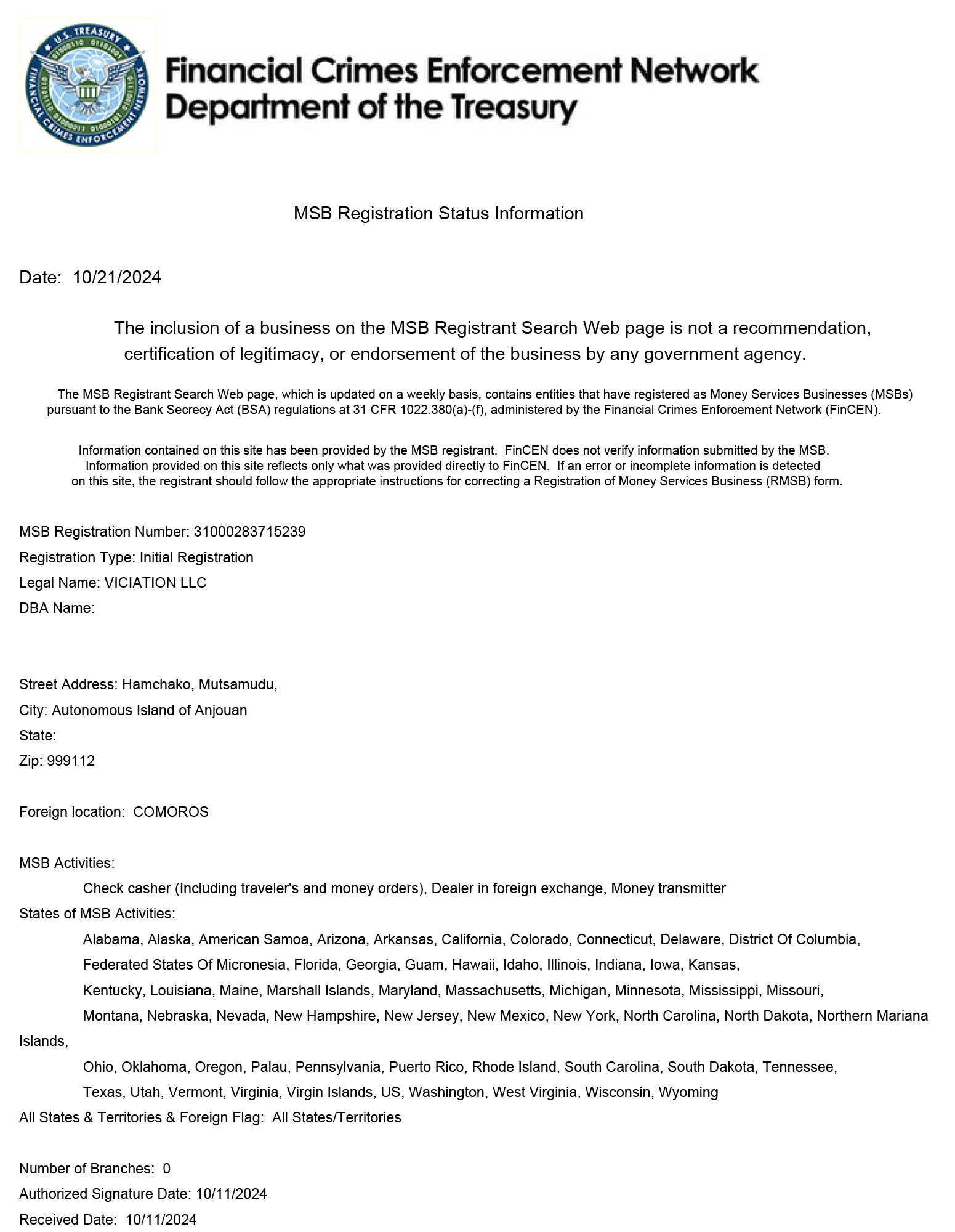 U.S. TREASURY
FINANCIAL CRIMES ENFORCEMENT NETWORK

Financial Crimes Enforcement Network
Department of the Treasury

MSB Registration Status Information

Date: 10/21/2024

The inclusion of a business on the MSB Registrant Search Web page is not a recommendation, certification of legitimacy, or endorsement of the business by any government agency.

The MSB Registrant Search Web page, which is updated on a weekly basis, contains entities that have registered as Money Services Businesses (MSBs) pursuant to the Bank Secrecy Act (BSA) regulations at 31 CFR 1022.380(a)-(f), administered by the Financial Crimes Enforcement Network (FinCEN).

Information contained on this site has been provided by the MSB registrant. FinCEN does not verify information submitted by the MSB. Information provided on this site reflects only what was provided directly to FinCEN. If an error or incomplete information is detected on this site, the registrant should follow the appropriate instructions for correcting a Registration of Money Services Business (RMSB) form.

MSB Registration Number: 31000283715239
Registration Type: Initial Registration
Legal Name: VICIATION LLC
DBA Name:

Street Address: Hamchako, Mutsamudu,
City: Autonomous Island of Anjouan
State:
Zip: 999112

Foreign location: COMOROS

MSB Activities:
Check casher (Including traveler's and money orders), Dealer in foreign exchange, Money transmitter
States of MSB Activities:
Alabama, Alaska, American Samoa, Arizona, Arkansas, California, Colorado, Connecticut, Delaware, District Of Columbia,
Federated States Of Micronesia, Florida, Georgia, Guam, Hawaii, Idaho, Illinois, Indiana, Iowa, Kansas,
Kentucky, Louisiana, Maine, Marshall Islands, Maryland, Massachusetts, Michigan, Minnesota, Mississippi, Missouri,
Montana, Nebraska, Nevada, New Hampshire, New Jersey, New Mexico, New York, North Carolina, North Dakota, Northern Mariana Islands,
Ohio, Oklahoma, Oregon, Palau, Pennsylvania, Puerto Rico, Rhode Island, South Carolina, South Dakota, Tennessee,
Texas, Utah, Vermont, Virginia, Virgin Islands, US, Washington, West Virginia, Wisconsin, Wyoming
All States & Territories & Foreign Flag: All States/Territories

Number of Branches: 0
Authorized Signature Date: 10/11/2024
Received Date: 10/11/2024